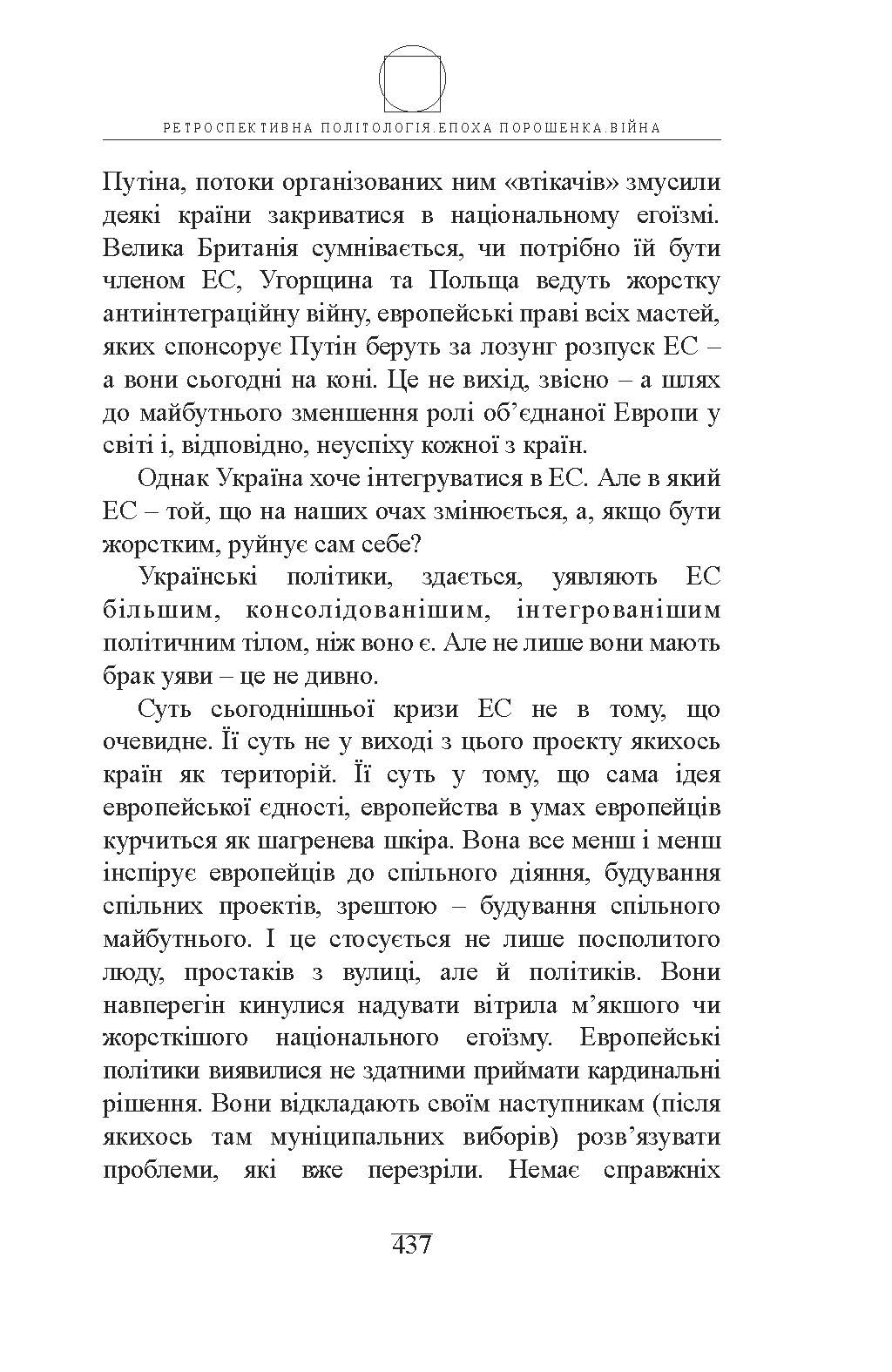 РЕТРОСПЕКТИВНА ПОЛІТОЛОГІЯ.ЕПОХА ПОРОШЕНКА.ВІЙНА

Путіна, потоки організованих ним «втікачів» змусили деякі країни закриватися в національному егоїзмі. Велика Британія сумнівається, чи потрібно їй бути членом ЕС, Угорщина та Польща ведуть жорстку антиінтеграційну війну, европейські праві всіх мастей, яких спонсорує Путін беруть за лозунг розпуск ЕС – а вони сьогодні на коні. Це не вихід, звісно – а шлях до майбутнього зменшення ролі об'єднаної Европи у світі і, відповідно, неуспіху кожної з країн.

Однак Україна хоче інтегруватися в ЕС. Але в який ЕС – той, що на наших очах змінюється, а, якщо бути жорстким, руйнує сам себе?

Українські політики, здається, уявляють ЕС більшим, консолідованішим, інтегрованішим політичним тілом, ніж воно є. Але не лише вони мають брак уяви – це не дивно.

Суть сьогоднішньої кризи ЕС не в тому, що очевидне. Її суть не у виході з цього проекту якихось країн як територій. Її суть у тому, що сама ідея европейської єдності, европейства в умах европейців курчиться як шагренева шкіра. Вона все менш і менш інспірує европейців до спільного діяння, будування спільних проектів, зрештою – будування спільного майбутнього. І це стосується не лише посполитого люду, простаків з вулиці, але й політиків. Вони навперегін кинулися надувати вітрила м'якшого чи жорсткішого національного егоїзму. Европейські політики виявилися не здатними приймати кардинальні рішення. Вони відкладають своїм наступникам (після якихось там муніципальних виборів) розв'язувати проблеми, які вже перезріли. Немає справжніх

437